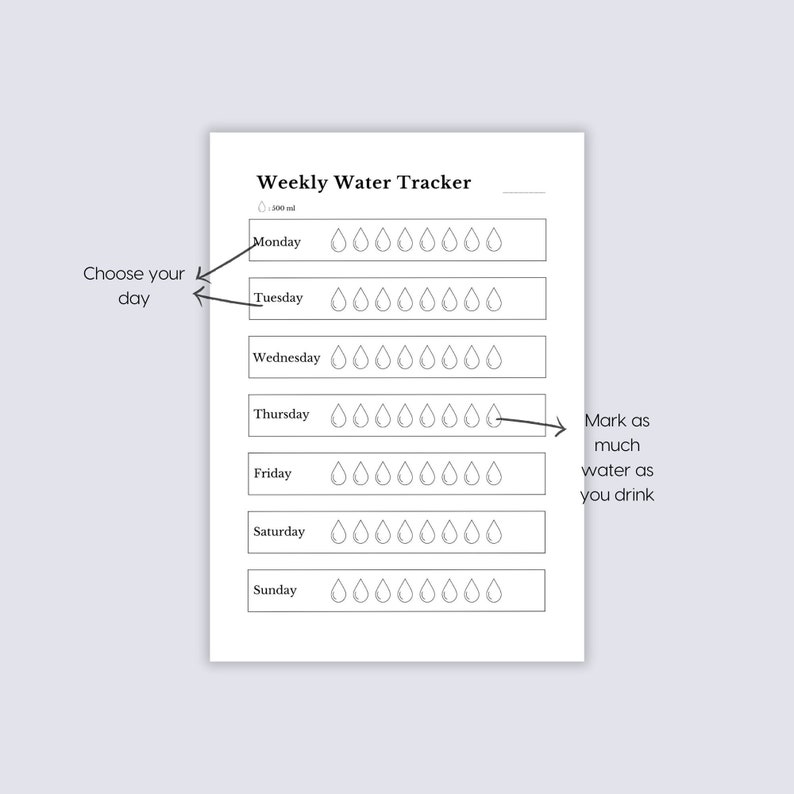 Weekly Water Tracker

: 500 ml

Monday

Tuesday

Wednesday

Thursday

Friday

Saturday

Sunday

Choose your day

Mark as much water as you drink